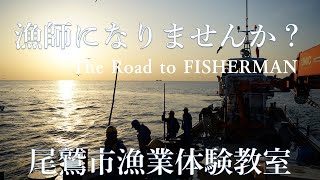 漁師になりませんか？

The Road to FISHERMAN

尾鷲市漁業体験教室